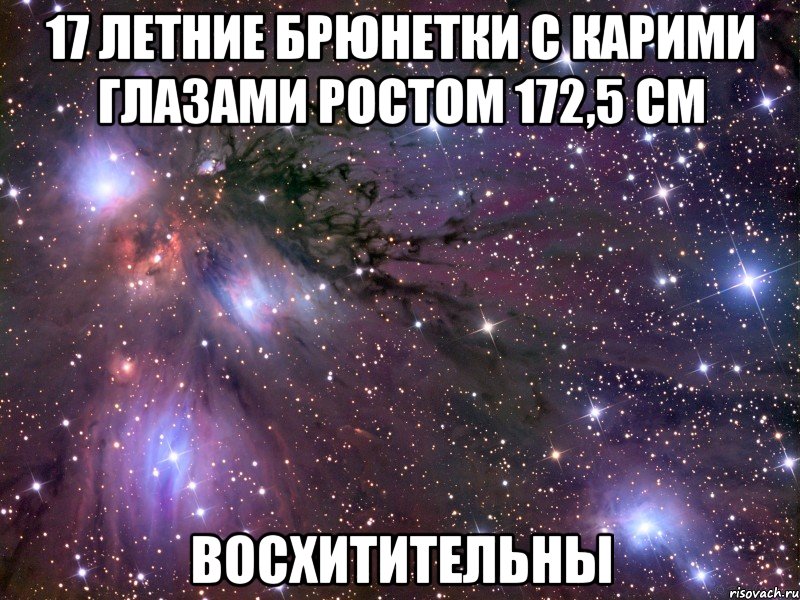 17 ЛЕТНИЕ БРЮНЕТКИ С КАРИМИ ГЛАЗАМИ РОСТОМ 172,5 СМ

ВОСХИТИТЕЛЬНЫ

risovach.ru